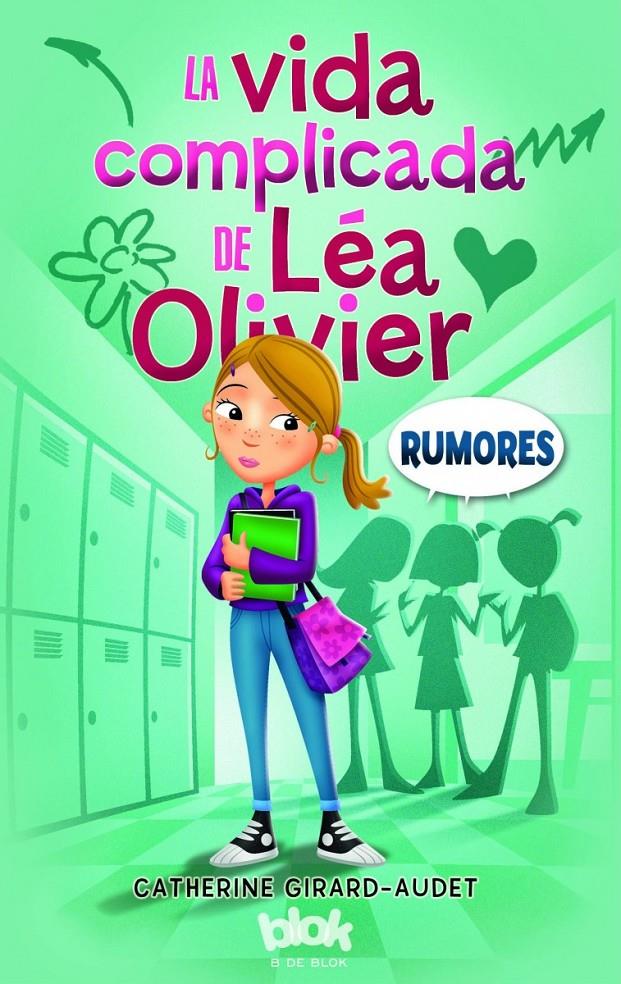 LA vida complicada DE Léa Olivier

RUMORES

CATHERINE GIRARD-AUDET

blok
B DE BLOK